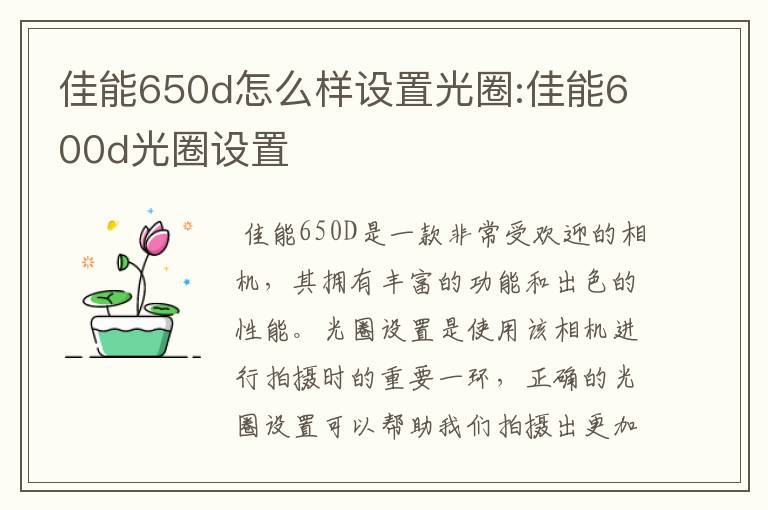 佳能650d怎么样设置光圈:佳能600d光圈设置

佳能650D是一款非常受欢迎的相机，其拥有丰富的功能和出色的性能。光圈设置是使用该相机进行拍摄时的重要一环，正确的光圈设置可以帮助我们拍摄出更加